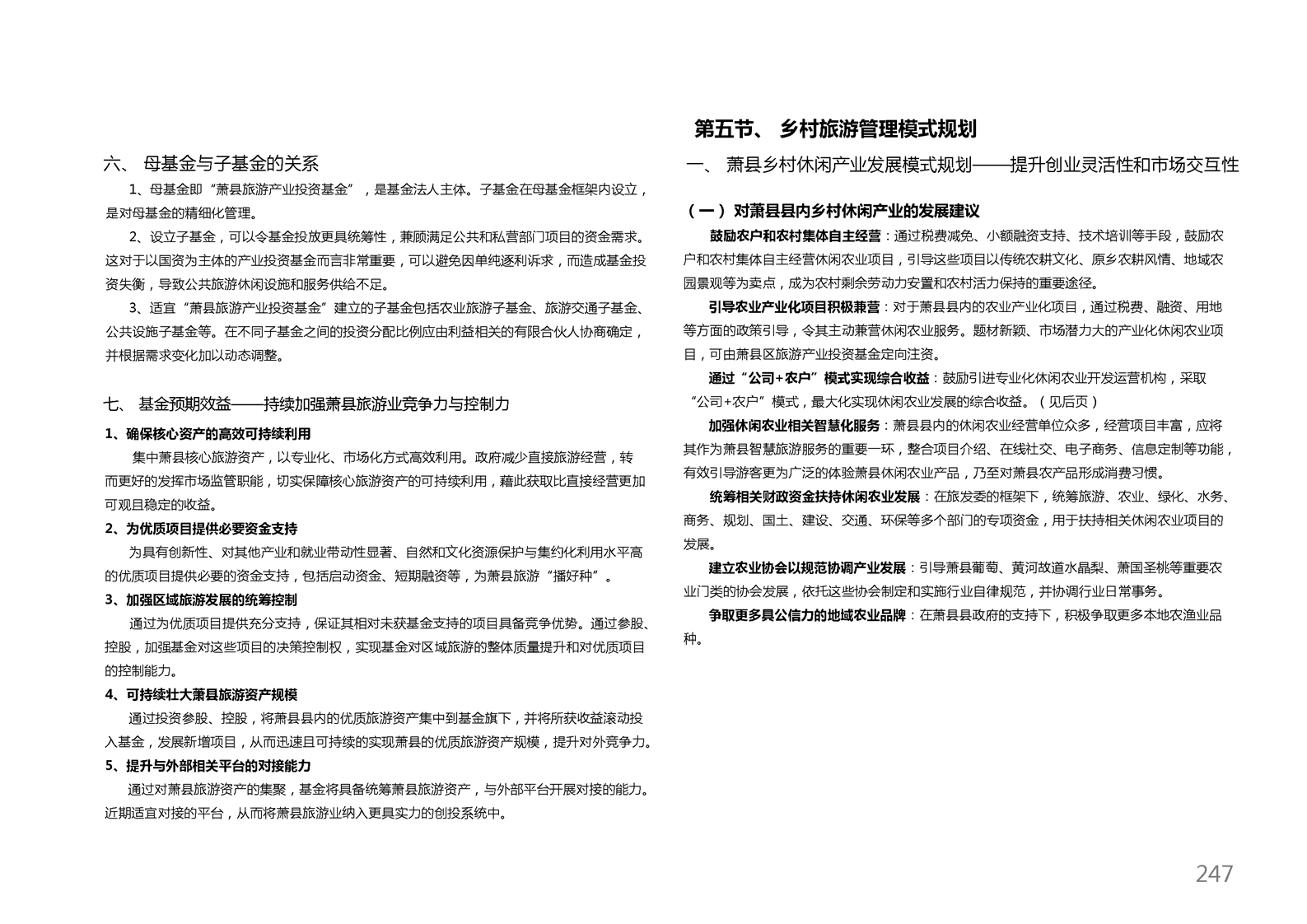 六、 母基金与子基金的关系

1、母基金即“萧县旅游产业投资基金”，是基金法人主体。子基金在母基金框架内设立，是对母基金的精细化管理。

2、设立子基金，可以令基金投放更具统筹性，兼顾满足公共和私营部门项目的资金需求。这对于以国资为主体的产业投资基金而言非常重要，可以避免因单纯逐利诉求，而造成基金投资失衡，导致公共旅游休闲设施和服务供给不足。

3、适宜“萧县旅游产业投资基金”建立的子基金包括农业旅游子基金、旅游交通子基金、公共设施子基金等。在不同子基金之间的投资分配比例应由利益相关的有限合伙人协商确定，并根据需求变化加以动态调整。

七、 基金预期效益——持续加强萧县旅游业竞争力与控制力

1、确保核心资产的高效可持续利用

集中萧县核心旅游资产，以专业化、市场化方式高效利用。政府减少直接旅游经营，转而更好的发挥市场监管职能，切实保障核心旅游资产的可持续利用，藉此获取比直接经营更加可观且稳定的收益。

2、为优质项目提供必要资金支持

为具有创新性、对其他产业和就业带动性显著、自然和文化资源保护与集约化利用水平高的优质项目提供必要的资金支持，包括启动资金、短期融资等，为萧县旅游“播好种”。

3、加强区域旅游发展的统筹控制

通过为优质项目提供充分支持，保证其相对未获基金支持的项目具备竞争优势。通过参股、控股，加强基金对这些项目的决策控制权，实现基金对区域旅游的整体质量提升和对优质项目的控制能力。

4、可持续壮大萧县旅游资产规模

通过投资参股、控股，将萧县县内的优质旅游资产集中到基金旗下，并将所获收益滚动投入基金，发展新增项目，从而迅速且可持续的实现萧县的优质旅游资产规模，提升对外竞争力。

5、提升与外部相关平台的对接能力

通过对萧县旅游资产的集聚，基金将具备统筹萧县旅游资产，与外部平台开展对接的能力。近期适宜对接的平台，从而将萧县旅游业纳入更具实力的创投系统中。

第五节、 乡村旅游管理模式规划

一、 萧县乡村休闲产业发展模式规划——提升创业灵活性和市场交互性

（一）对萧县县内乡村休闲产业的发展建议

鼓励农户和农村集体自主经营：通过税费减免、小额融资支持、技术培训等手段，鼓励农户和农村集体自主经营休闲农业项目，引导这些项目以传统农耕文化、原乡农耕风情、地域农园景观等为卖点，成为农村剩余劳动力安置和农村活力保持的重要途径。

引导农业产业化项目积极兼营：对于萧县县内的农业产业化项目，通过税费、融资、用地等方面的政策引导，令其主动兼营休闲农业服务。题材新颖、市场潜力大的产业化休闲农业项目，可由萧县区旅游产业投资基金定向注资。

通过“公司+农户”模式实现综合收益：鼓励引进专业化休闲农业开发运营机构，采取“公司+农户”模式，最大化实现休闲农业发展的综合收益。（见后页）

加强休闲农业相关智慧化服务：萧县县内的休闲农业经营单位众多，经营项目丰富，应将其作为萧县智慧旅游服务的重要一环，整合项目介绍、在线社交、电子商务、信息定制等功能，有效引导游客更为广泛的体验萧县休闲农业产品，乃至对萧县农产品形成消费习惯。

统筹相关财政资金扶持休闲农业发展：在旅发委的框架下，统筹旅游、农业、绿化、水务、商务、规划、国土、建设、交通、环保等多个部门的专项资金，用于扶持相关休闲农业项目的发展。

建立农业协会以规范协调产业发展：引导萧县葡萄、黄河故道水晶梨、萧国圣桃等重要农业门类的协会发展，依托这些协会制定和实施行业自律规范，并协调行业日常事务。

争取更多具公信力的地域农业品牌：在萧县县政府的支持下，积极争取更多本地农渔业品种。

247